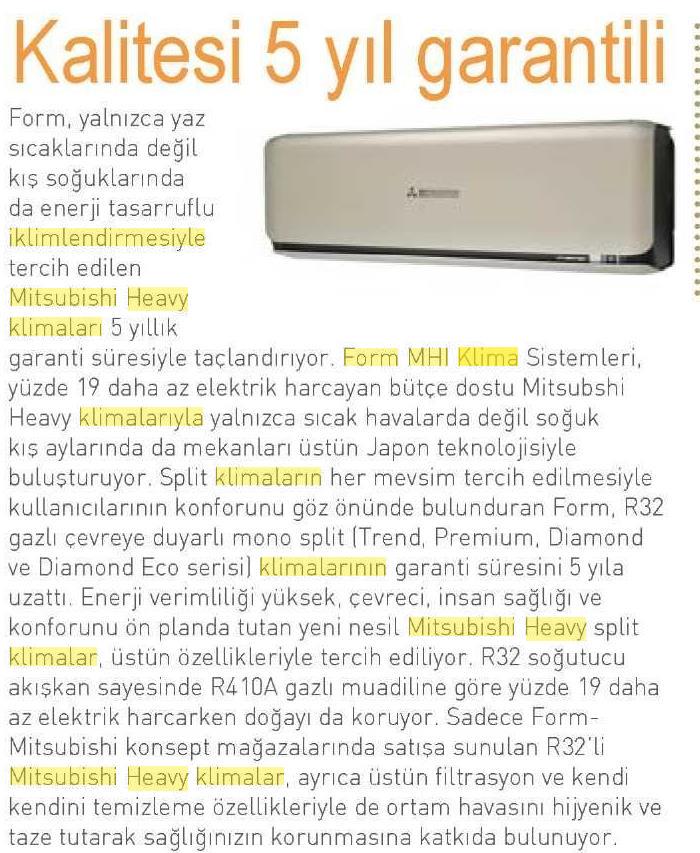 Kalitesi 5 yıl garantili

Form, yalnızca yaz sıcaklarında değil kış soğuklarında da enerji tasarruflu iklimlendirmesiyle tercih edilen Mitsubishi Heavy klimaları 5 yıllık garanti süresiyle taçlandırıyor. Form MHI Klima Sistemleri, yüzde 19 daha az elektrik harcayan bütçe dostu Mitsubshi Heavy klimalarıyla yalnızca sıcak havalarda değil soğuk kış aylarında da mekanları üstün Japon teknolojisiyle buluşturuyor. Split klimaların her mevsim tercih edilmesiyle kullanıcılarının konforunu göz önünde bulunduran Form, R32 gazlı çevreye duyarlı mono split (Trend, Premium, Diamond ve Diamond Eco serisi) klimalarının garanti süresini 5 yıla uzattı. Enerji verimliliği yüksek, çevreci, insan sağlığı ve konforunu ön planda tutan yeni nesil Mitsubishi Heavy split klimalar, üstün özellikleriyle tercih ediliyor. R32 soğutucu akışkan sayesinde R410A gazlı muadiline göre yüzde 19 daha az elektrik harcarken doğayı da koruyor. Sadece Form-Mitsubishi konsept mağazalarında satışa sunulan R32'li Mitsubishi Heavy klimalar, ayrıca üstün filtrasyon ve kendi kendini temizleme özellikleriyle de ortam havasını hijyenik ve taze tutarak sağlığınızın korunmasına katkıda bulunuyor.